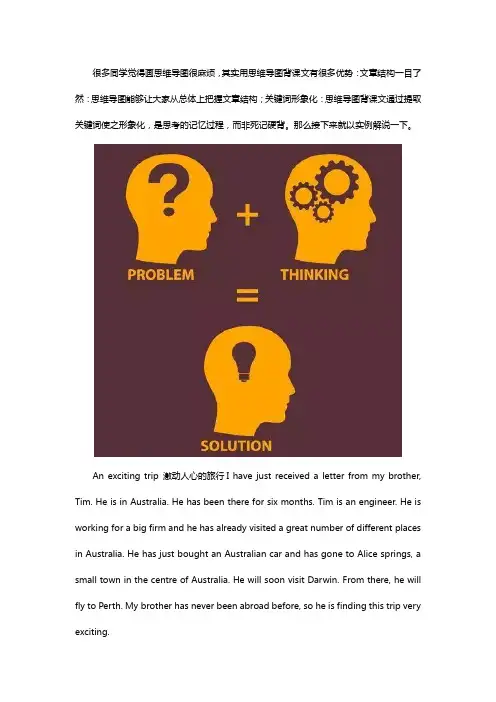 很多同学觉得画思维导图很麻烦，其实用思维导图背课文有很多优势：文章结构一目了然：思维导图能够让大家从总体上把握文章结构；关键词形象化：思维导图背课文通过提取关键词使之形象化，是思考的记忆过程，而非死记硬背。那么接下来就以实例解说一下。

PROBLEM

+

THINKING

=

SOLUTION

An exciting trip 激动人心的旅行I have just received a letter from my brother, Tim. He is in Australia. He has been there for six months. Tim is an engineer. He is working for a big firm and he has already visited a great number of different places in Australia. He has just bought an Australian car and has gone to Alice springs, a small town in the centre of Australia. He will soon visit Darwin. From there, he will fly to Perth. My brother has never been abroad before, so he is finding this trip very exciting.